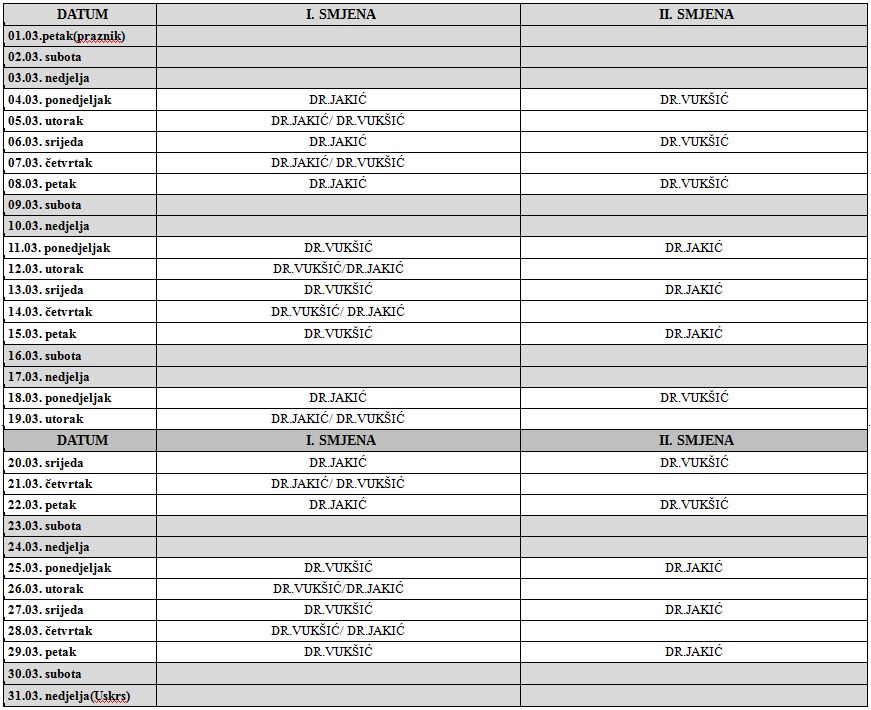 | DATUM | I. SMJENA | II. SMJENA |
|---|---|---|
| 01.03.petak(praznik) | | |
| 02.03. subota | | |
| 03.03. nedjelja | | |
| 04.03. ponedjeljak | DR.JAKIĆ | DR.VUKŠIĆ |
| 05.03. utorak | DR.JAKIĆ/ DR.VUKŠIĆ | |
| 06.03. srijeda | DR.JAKIĆ | DR.VUKŠIĆ |
| 07.03. četvrtak | DR.JAKIĆ/ DR.VUKŠIĆ | |
| 08.03. petak | DR.JAKIĆ | DR.VUKŠIĆ |
| 09.03. subota | | |
| 10.03. nedjelja | | |
| 11.03. ponedjeljak | DR.VUKŠIĆ | DR.JAKIĆ |
| 12.03. utorak | DR.VUKŠIĆ/DR.JAKIĆ | |
| 13.03. srijeda | DR.VUKŠIĆ | DR.JAKIĆ |
| 14.03. četvrtak | DR.VUKŠIĆ/ DR.JAKIĆ | |
| 15.03. petak | DR.VUKŠIĆ | DR.JAKIĆ |
| 16.03. subota | | |
| 17.03. nedjelja | | |
| 18.03. ponedjeljak | DR.JAKIĆ | DR.VUKŠIĆ |
| 19.03. utorak | DR.JAKIĆ/ DR.VUKŠIĆ | |
| DATUM | I. SMJENA | II. SMJENA |
| 20.03. srijeda | DR.JAKIĆ | DR.VUKŠIĆ |
| 21.03. četvrtak | DR.JAKIĆ/ DR.VUKŠIĆ | |
| 22.03. petak | DR.JAKIĆ | DR.VUKŠIĆ |
| 23.03. subota | | |
| 24.03. nedjelja | | |
| 25.03. ponedjeljak | DR.VUKŠIĆ | DR.JAKIĆ |
| 26.03. utorak | DR.VUKŠIĆ/DR.JAKIĆ | |
| 27.03. srijeda | DR.VUKŠIĆ | DR.JAKIĆ |
| 28.03. četvrtak | DR.VUKŠIĆ/ DR.JAKIĆ | |
| 29.03. petak | DR.VUKŠIĆ | DR.JAKIĆ |
| 30.03. subota | | |
| 31.03. nedjelja(Uskrs) | | |